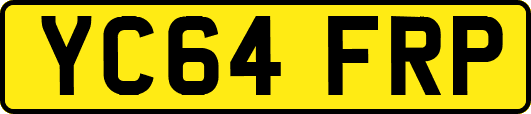 YC64 FRP